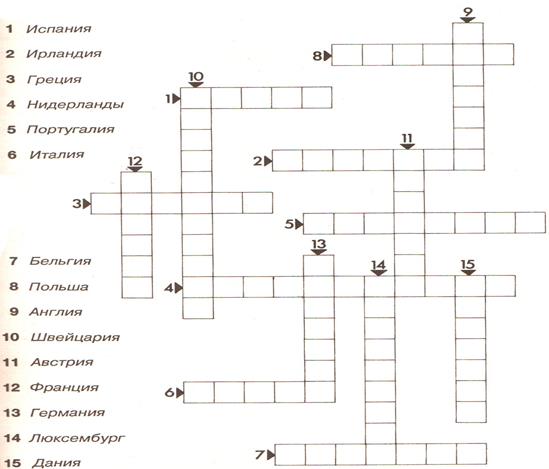 1 Испания
2 Ирландия
3 Греция
4 Нидерланды
5 Португалия
6 Италия

7 Бельгия
8 Польша
9 Англия
10 Швейцария
11 Австрия
12 Франция
13 Германия
14 Люксембург
15 Дания

9
8
10
1
11
2
12
3
5
13
14
15
4
6
7